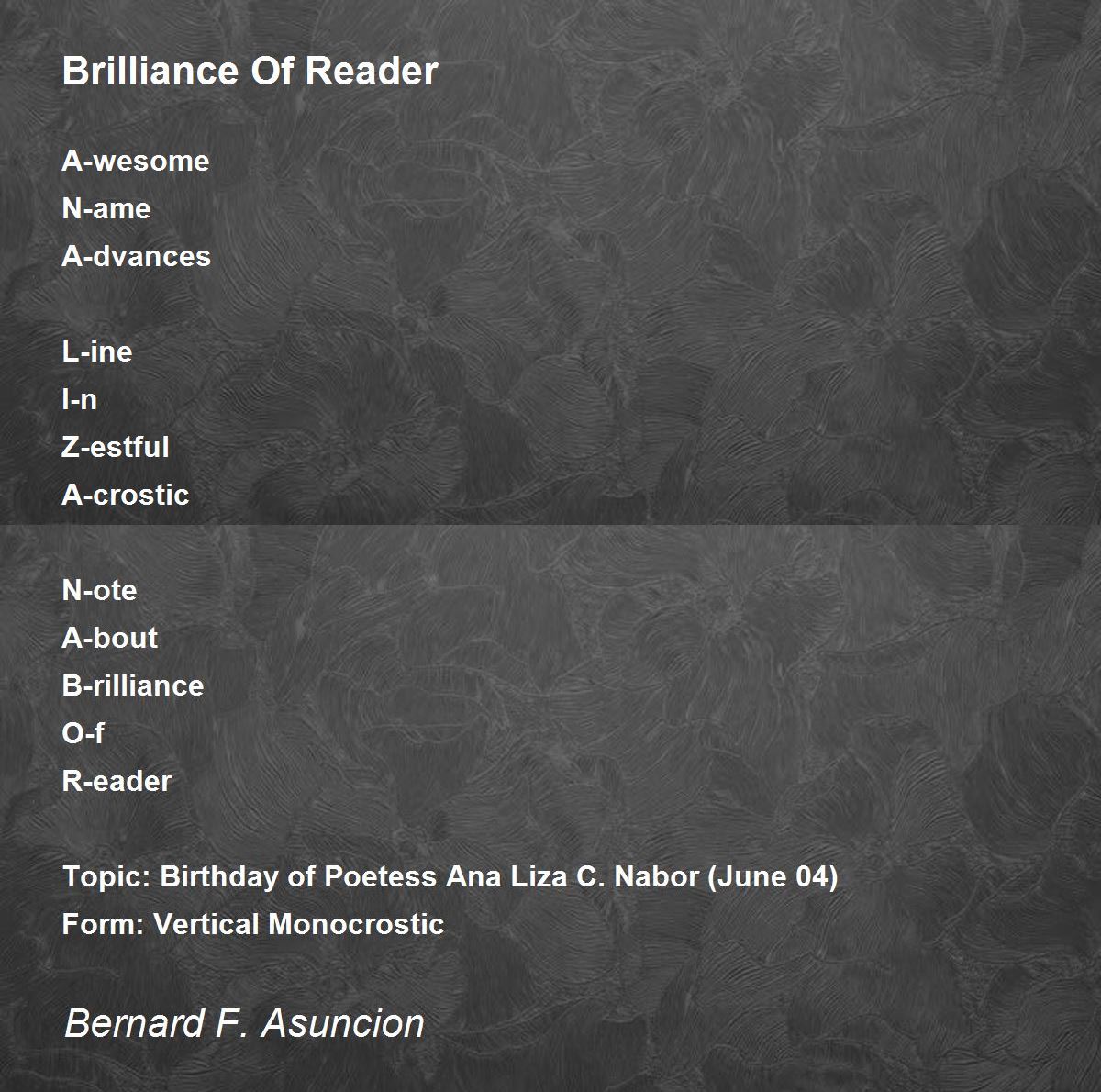 Brilliance Of Reader

A-wesome
N-ame
A-dvances

L-ine
I-n
Z-estful
A-crostic

N-ote
A-bout
B-rilliance
O-f
R-eader

Topic: Birthday of Poetess Ana Liza C. Nabor (June 04)
Form: Vertical Monocrostic

Bernard F. Asuncion